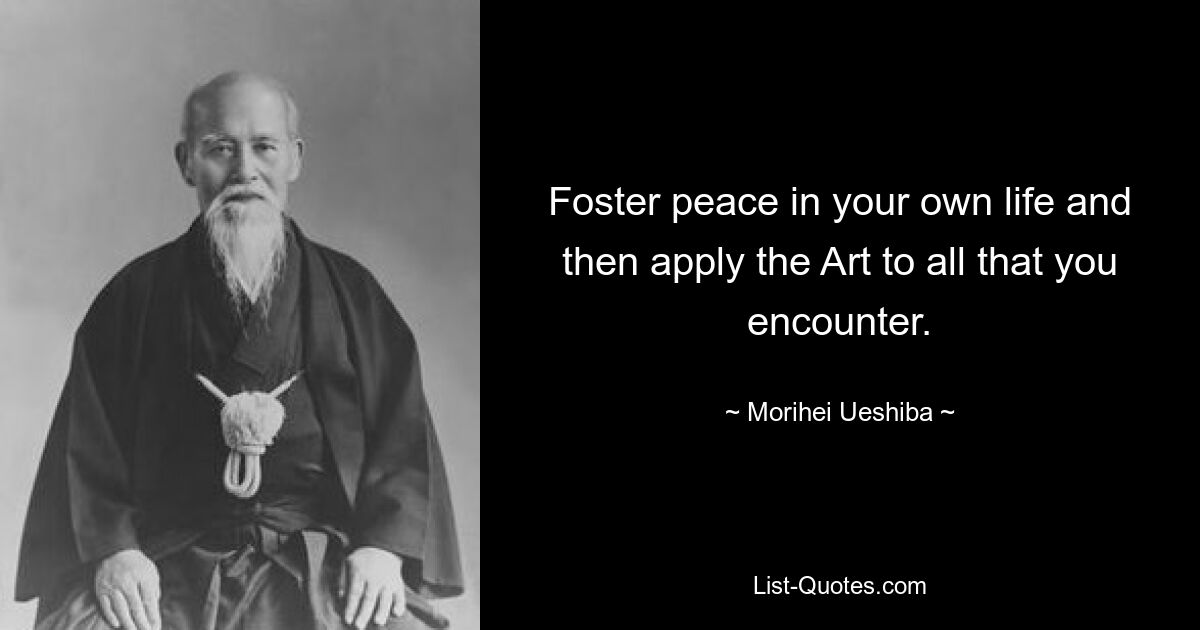 Foster peace in your own life and then apply the Art to all that you encounter.

~ Morihei Ueshiba ~

List-Quotes.com